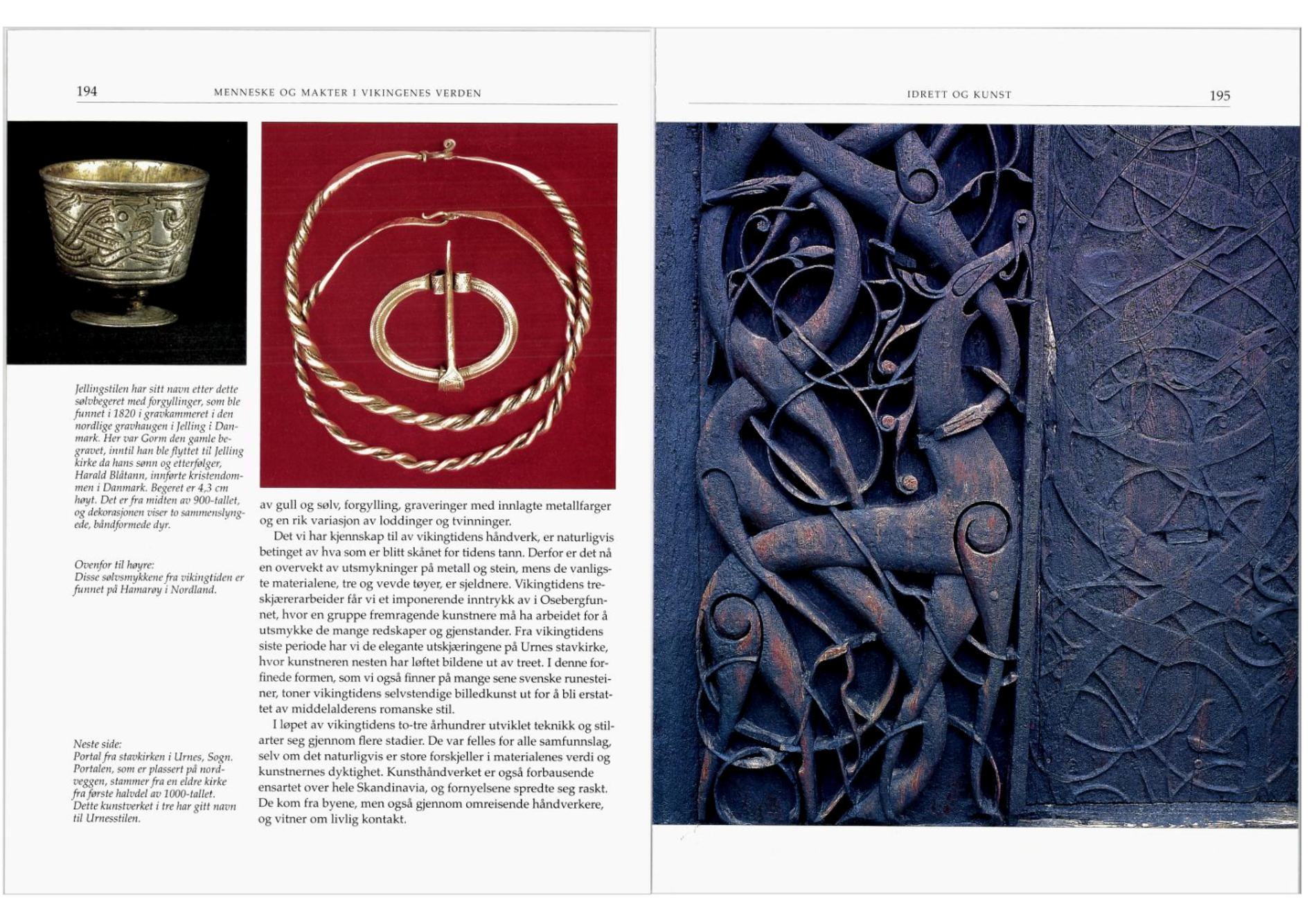 194 MENNESKE OG MAKTER I VIKINGENES VERDEN

Jellingstilen har sitt navn etter dette sølvbegeret med forgyllinger, som ble funnet i 1820 i gravkammeret i den nordlige gravhaugen i Jelling i Danmark. Her var Gorm den gamle begravet, inntil han ble flyttet til Jelling kirke da hans sønn og etterfølger, Harald Blåtann, innførte kristendommen i Danmark. Begeret er 4,3 cm høyt. Det er fra midten av 900-tallet, og dekorasjonen viser to sammenslyngede, båndformede dyr.

Ovenfor til høyre:
Disse sølvsmykkene fra vikingtiden er funnet på Hamarøy i Nordland.

Neste side:
Portal fra stavkirken i Urnes, Sogn. Portalen, som er plassert på nordveggen, stammer fra en eldre kirke fra første halvdel av 1000-tallet. Dette kunstverket i tre har gitt navn til Urnesstilen.

av gull og sølv, forgylling, graveringer med innlagte metallfarger og en rik variasjon av loddinger og tvinninger.

Det vi har kjennskap til av vikingtidens håndverk, er naturligvis betinget av hva som er blitt skånet for tidens tann. Derfor er det nå en overvekt av utsmykninger på metall og stein, mens de vanligste materialene, tre og vevde tøyer, er sjeldnere. Vikingtidens treskjærerarbeider får vi et imponerende inntrykk av i Osebergfunnet, hvor en gruppe fremragende kunstnere må ha arbeidet for å utsmykke de mange redskaper og gjenstander. Fra vikingtidens siste periode har vi de elegante utskjæringene på Urnes stavkirke, hvor kunstneren nesten har løftet bildene ut av treet. I denne forfinede formen, som vi også finner på mange sene svenske runesteiner, toner vikingtidens selvstendige billedkunst ut for å bli erstattet av middelalderens romanske stil.

I løpet av vikingtidens to-tre århundrer utviklet teknikk og stilarter seg gjennom flere stadier. De var felles for alle samfunnslag, selv om det naturligvis er store forskjeller i materialenes verdi og kunstnernes dyktighet. Kunsthåndverket er også forbausende ensartet over hele Skandinavia, og fornyelsene spredte seg raskt. De kom fra byene, men også gjennom omreisende håndverkere, og vitner om livlig kontakt.

IDRETT OG KUNST 195